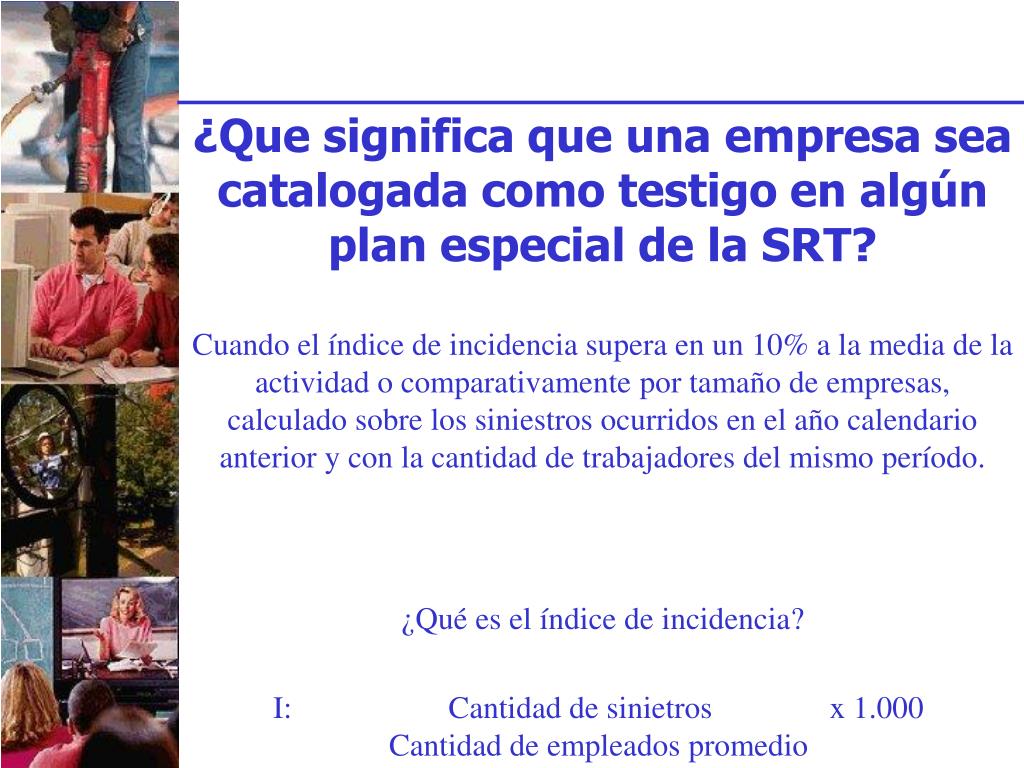 ¿Que significa que una empresa sea catalogada como testigo en algún plan especial de la SRT?

Cuando el índice de incidencia supera en un 10% a la media de la actividad o comparativamente por tamaño de empresas, calculado sobre los siniestros ocurridos en el año calendario anterior y con la cantidad de trabajadores del mismo período.

¿Qué es el índice de incidencia?

I: Cantidad de sinietros x 1.000
Cantidad de empleados promedio